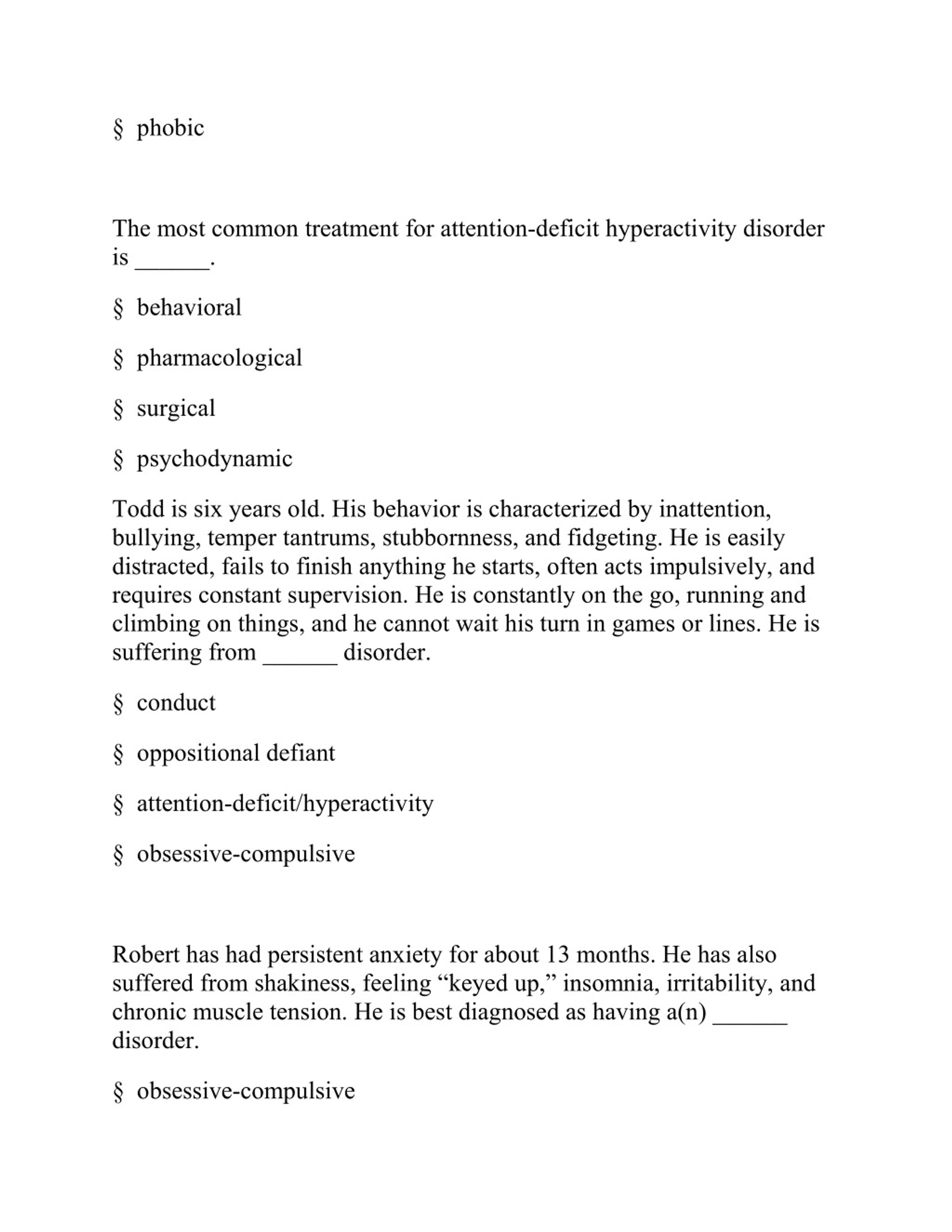 § phobic

The most common treatment for attention-deficit hyperactivity disorder is ______.

§ behavioral

§ pharmacological

§ surgical

§ psychodynamic

Todd is six years old. His behavior is characterized by inattention, bullying, temper tantrums, stubbornness, and fidgeting. He is easily distracted, fails to finish anything he starts, often acts impulsively, and requires constant supervision. He is constantly on the go, running and climbing on things, and he cannot wait his turn in games or lines. He is suffering from ______ disorder.

§ conduct

§ oppositional defiant

§ attention-deficit/hyperactivity

§ obsessive-compulsive

Robert has had persistent anxiety for about 13 months. He has also suffered from shakiness, feeling “keyed up,” insomnia, irritability, and chronic muscle tension. He is best diagnosed as having a(n) ______ disorder.

§ obsessive-compulsive